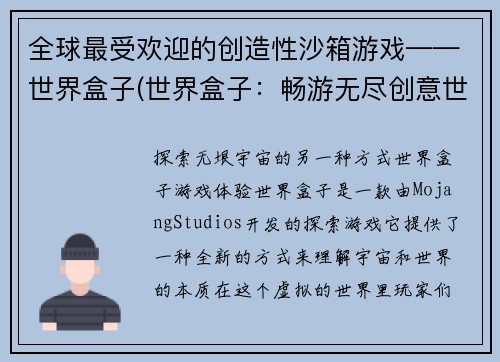 全球最受欢迎的创造性沙箱游戏——世界盒子(世界盒子：畅游无尽创意世

探索无垠宇宙的另一种方式世界盒子游戏体验世界盒子是一款由MojangStudios开发的探索游戏它提供了一种全新的方式来理解宇宙和世界的本质在这个虚拟的世界里玩家们